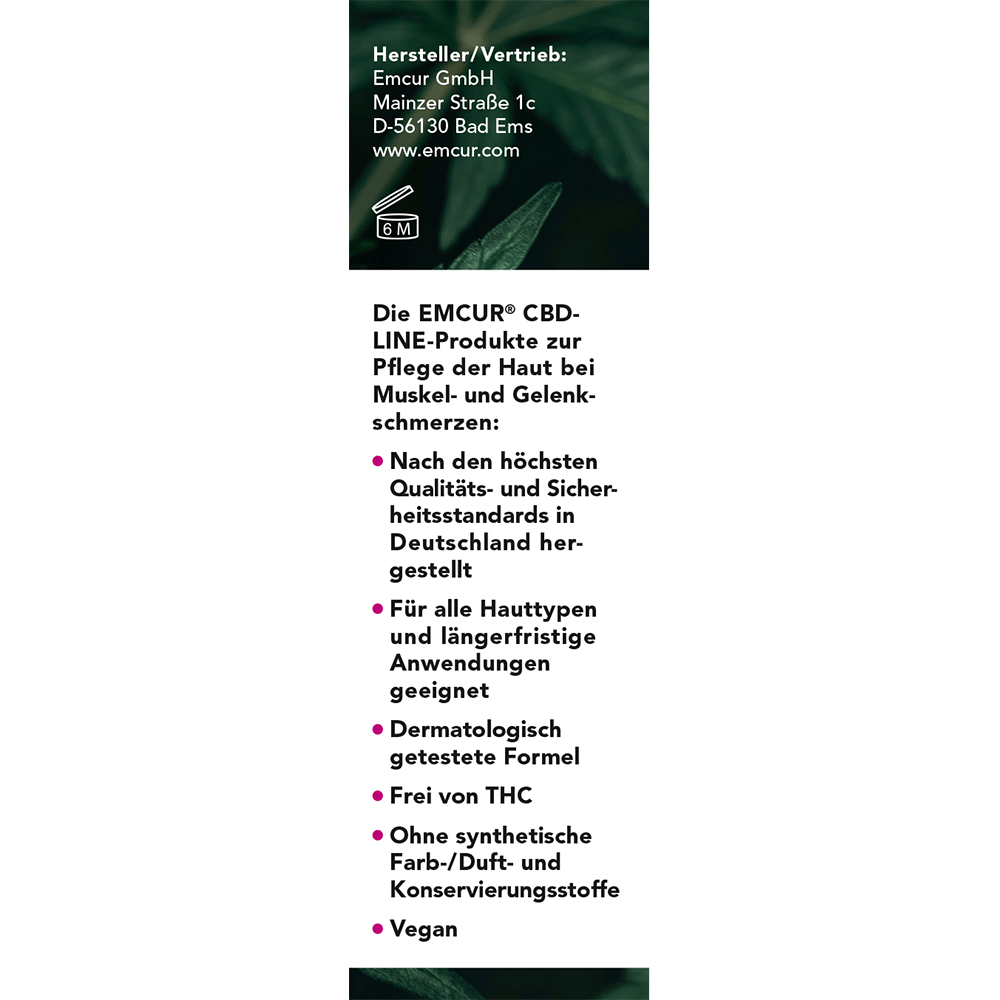 Hersteller/Vertrieb:
Emcur GmbH
Mainzer Straße 1c
D-56130 Bad Ems
www.emcur.com

6 M

Die EMCUR® CBD-LINE-Produkte zur Pflege der Haut bei Muskel- und Gelenkschmerzen:

• Nach den höchsten Qualitäts- und Sicherheitsstandards in Deutschland hergestellt

• Für alle Hauttypen und längerfristige Anwendungen geeignet

• Dermatologisch getestete Formel

• Frei von THC

• Ohne synthetische Farb-/Duft- und Konservierungsstoffe

• Vegan